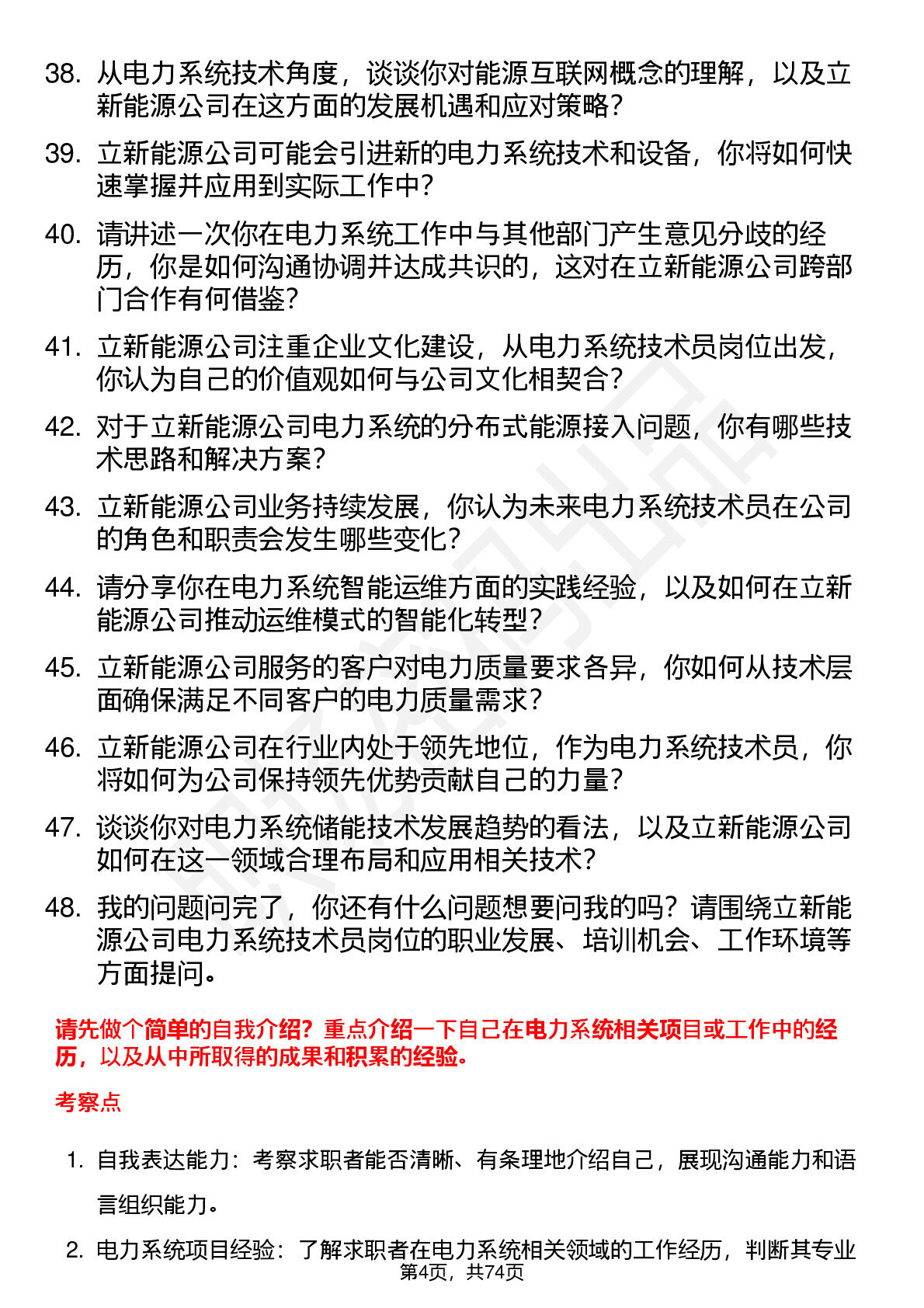 38. 从电力系统技术角度，谈谈你对能源互联网概念的理解，以及立新能源公司在这方面的发展机遇和应对策略？

39. 立新能源公司可能会引进新的电力系统技术和设备，你将如何快速掌握并应用到实际工作中？

40. 请讲述一次你在电力系统工作中与其他部门产生意见分歧的经历，你是如何沟通协调并达成共识的，这对在立新能源公司跨部门合作有何借鉴？

41. 立新能源公司注重企业文化建设，从电力系统技术员岗位出发，你认为自己的价值观如何与公司文化相契合？

42. 对于立新能源公司电力系统的分布式能源接入问题，你有哪些技术思路和解决方案？

43. 立新能源公司业务持续发展，你认为未来电力系统技术员在公司的角色和职责会发生哪些变化？

44. 请分享你在电力系统智能运维方面的实践经验，以及如何在立新能源公司推动运维模式的智能化转型？

45. 立新能源公司服务的客户对电力质量要求各异，你如何从技术层面确保满足不同客户的电力质量需求？

46. 立新能源公司在行业内处于领先地位，作为电力系统技术员，你将如何为公司保持领先优势贡献自己的力量？

47. 谈谈你对电力系统储能技术发展趋势的看法，以及立新能源公司如何在这一领域合理布局和应用相关技术？

48. 我的问题问完了，你还有什么问题想要问我的吗？请围绕立新能源公司电力系统技术员岗位的职业发展、培训机会、工作环境等方面提问。

请先做个简单的自我介绍？重点介绍一下自己在电力系统相关项目或工作中的经历，以及从中所取得的成果和积累的经验。

考察点

1. 自我表达能力：考察求职者能否清晰、有条理地介绍自己，展现沟通能力和语言组织能力。

2. 电力系统项目经验：了解求职者在电力系统相关领域的工作经历，判断其专业

第4页，共74页